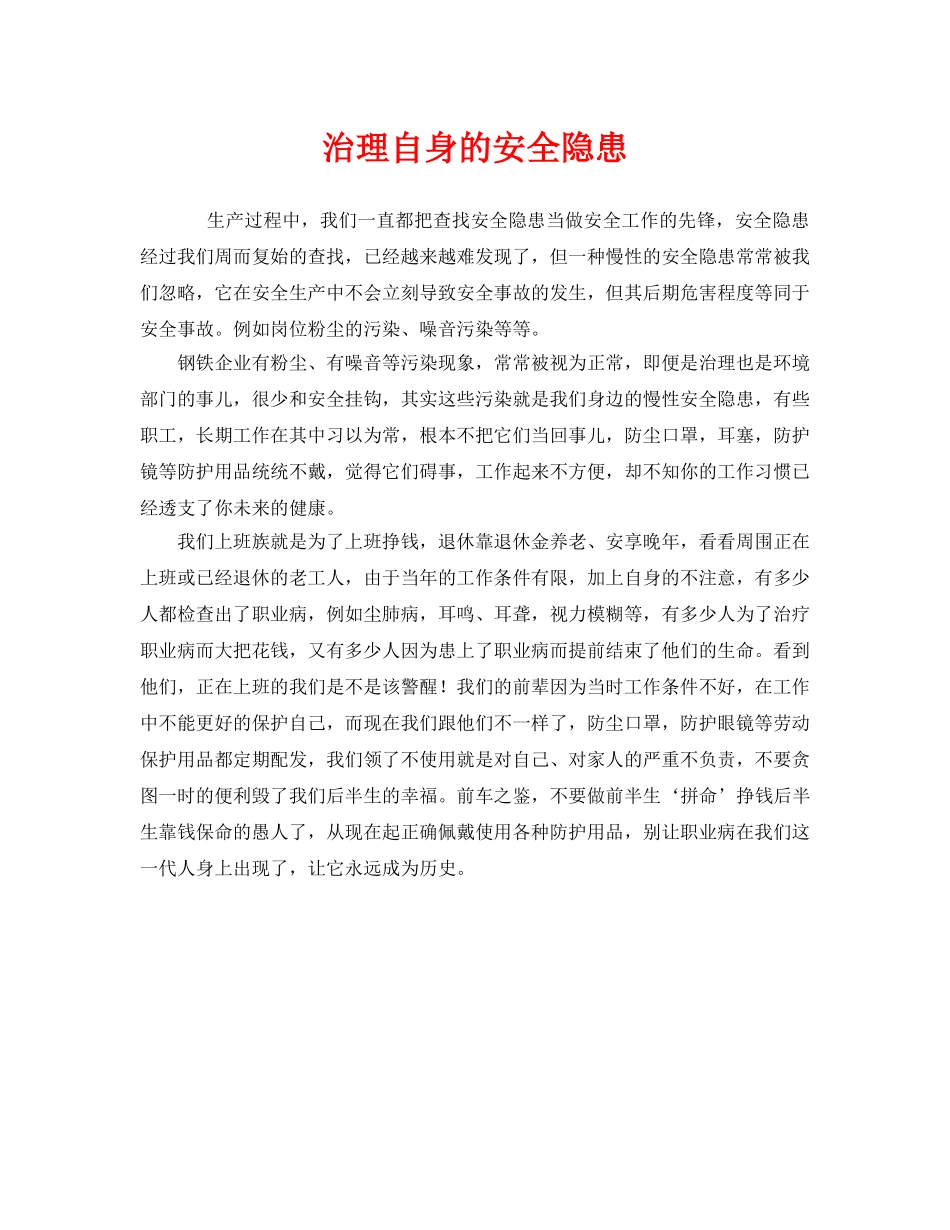 治理自身的安全隐患

生产过程中，我们一直都把查找安全隐患当做安全工作的先锋，安全隐患经过我们周而复始的查找，已经越来越难发现了，但一种慢性的安全隐患常常被我们忽略，它在安全生产中不会立刻导致安全事故的发生，但其后期危害程度等同于安全事故。例如岗位粉尘的污染、噪音污染等等。

钢铁企业有粉尘、有噪音等污染现象，常常被视为正常，即便是治理也是环境部门的事儿，很少和安全挂钩，其实这些污染就是我们身边的慢性安全隐患，有些职工，长期工作在其中习以为常，根本不把它们当回事儿，防尘口罩，耳塞，防护镜等防护用品统统不戴，觉得它们碍事，工作起来不方便，却不知你的工作习惯已经透支了你未来的健康。

我们上班族就是为了上班挣钱，退休靠退休金养老、安享晚年，看看周围正在上班或已经退休的老工人，由于当年的工作条件有限，加上自身的不注意，有多少人都检查出了职业病，例如尘肺病，耳鸣、耳聋，视力模糊等，有多少人为了治疗职业病而大把花钱，又有多少人因为患上了职业病而提前结束了他们的生命。看到他们，正在上班的我们是不是该警醒！我们的前辈因为当时工作条件不好，在工作中不能更好的保护自己，而现在我们跟他们不一样了，防尘口罩，防护眼镜等劳动保护用品都定期配发，我们领了不使用就是对自己、对家人的严重不负责，不要贪图一时的便利毁了我们后半生的幸福。前车之鉴，不要做前半生‘拼命’挣钱后半生靠钱保命的愚人了，从现在起正确佩戴使用各种防护用品，别让职业病在我们这一代人身上出现了，让它永远成为历史。